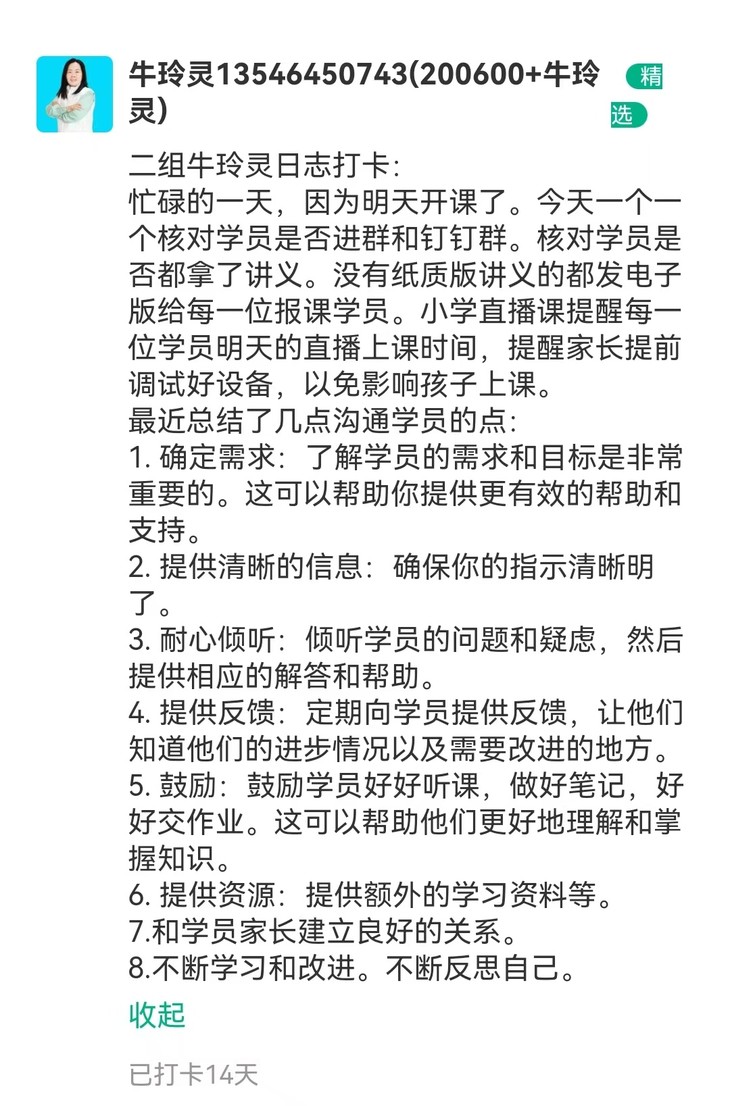 牛玲灵13546450743(200600+牛玲灵)

精选

二组牛玲灵日志打卡:
忙碌的一天，因为明天开课了。今天一个一个核对学员是否进群和钉钉群。核对学员是否都拿了讲义。没有纸质版讲义的都发电子版给每一位报课学员。小学直播课提醒每一位学员明天的直播上课时间，提醒家长提前调试好设备，以免影响孩子上课。
最近总结了几点沟通学员的点:
1. 确定需求：了解学员的需求和目标是非常重要的。这可以帮助你提供更有效的帮助和支持。
2. 提供清晰的信息：确保你的指示清晰明了。
3. 耐心倾听：倾听学员的问题和疑虑，然后提供相应的解答和帮助。
4. 提供反馈：定期向学员提供反馈，让他们知道他们的进步情况以及需要改进的地方。
5. 鼓励：鼓励学员好好听课，做好笔记，好好交作业。这可以帮助他们更好地理解和掌握知识。
6. 提供资源：提供额外的学习资料等。
7.和学员家长建立良好的关系。
8.不断学习和改进。不断反思自己。

收起

已打卡14天